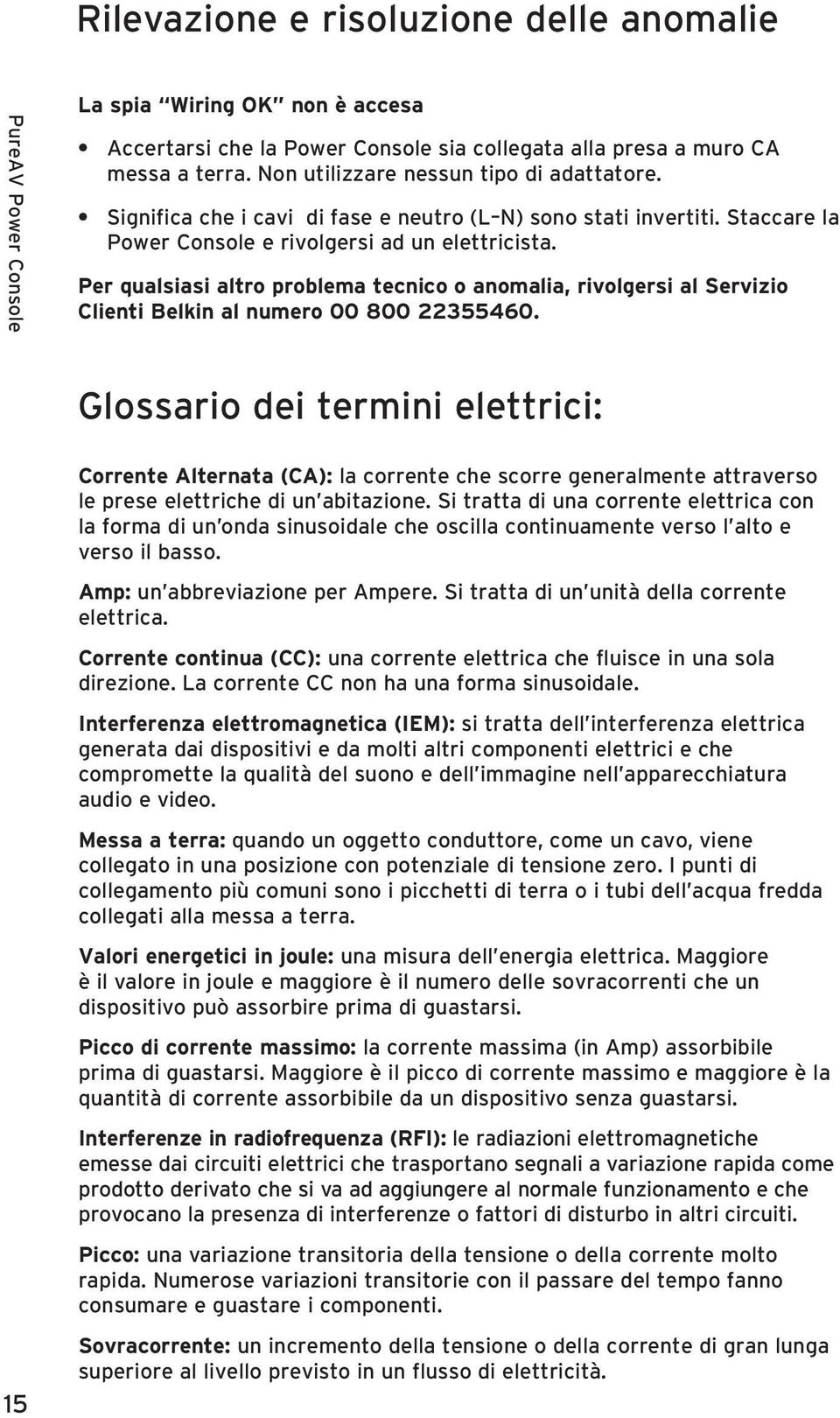 Rilevazione e risoluzione delle anomalie

PureAV Power Console

La spia "Wiring OK" non è accesa

• Accertarsi che la Power Console sia collegata alla presa a muro CA messa a terra. Non utilizzare nessun tipo di adattatore.
• Significa che i cavi di fase e neutro (L–N) sono stati invertiti. Staccare la Power Console e rivolgersi ad un elettricista.

Per qualsiasi altro problema tecnico o anomalia, rivolgersi al Servizio Clienti Belkin al numero 00 800 22355460.

Glossario dei termini elettrici:

Corrente Alternata (CA): la corrente che scorre generalmente attraverso le prese elettriche di un'abitazione. Si tratta di una corrente elettrica con la forma di un'onda sinusoidale che oscilla continuamente verso l'alto e verso il basso.

Amp: un'abbreviazione per Ampere. Si tratta di un'unità della corrente elettrica.

Corrente continua (CC): una corrente elettrica che fluisce in una sola direzione. La corrente CC non ha una forma sinusoidale.

Interferenza elettromagnetica (IEM): si tratta dell'interferenza elettrica generata dai dispositivi e da molti altri componenti elettrici e che compromette la qualità del suono e dell'immagine nell'apparecchiatura audio e video.

Messa a terra: quando un oggetto conduttore, come un cavo, viene collegato in una posizione con potenziale di tensione zero. I punti di collegamento più comuni sono i picchetti di terra o i tubi dell'acqua fredda collegati alla messa a terra.

Valori energetici in joule: una misura dell'energia elettrica. Maggiore è il valore in joule e maggiore è il numero delle sovracorrenti che un dispositivo può assorbire prima di guastarsi.

Picco di corrente massimo: la corrente massima (in Amp) assorbibile prima di guastarsi. Maggiore è il picco di corrente massimo e maggiore è la quantità di corrente assorbibile da un dispositivo senza guastarsi.

Interferenze in radiofrequenza (RFI): le radiazioni elettromagnetiche emesse dai circuiti elettrici che trasportano segnali a variazione rapida come prodotto derivato che si va ad aggiungere al normale funzionamento e che provocano la presenza di interferenze o fattori di disturbo in altri circuiti.

Picco: una variazione transitoria della tensione o della corrente molto rapida. Numerose variazioni transitorie con il passare del tempo fanno consumare e guastare i componenti.

Sovracorrente: un incremento della tensione o della corrente di gran lunga superiore al livello previsto in un flusso di elettricità.

15